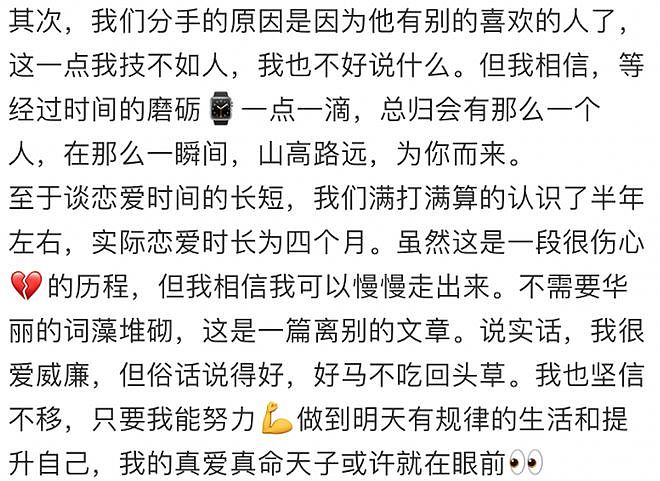 其次，我们分手的原因是因为他有别的喜欢的人了，这一点我技不如人，我也不好说什么。但我相信，等经过时间的磨砺⌚一点一滴，总归会有那么一个人，在那么一瞬间，山高路远，为你而来。
至于谈恋爱时间的长短，我们满打满算的认识了半年左右，实际恋爱时长为四个月。虽然这是一段很伤心💔的历程，但我相信我可以慢慢走出来。不需要华丽的词藻堆砌，这是一篇离别的文章。说实话，我很爱威廉，但俗话说得好，好马不吃回头草。我也坚信不移，只要我能努力💪做到明天有规律的生活和提升自己，我的真爱真命天子或许就在眼前👀